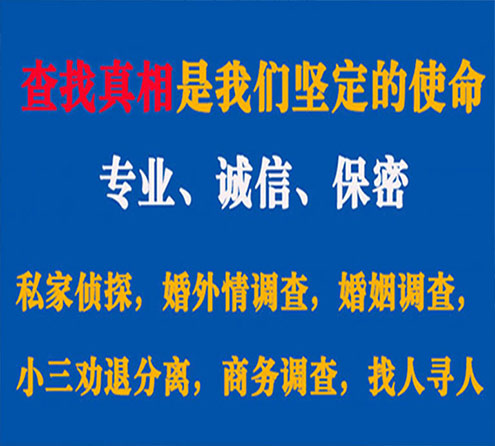 查找真相是我们坚定的使命

专业、诚信、保密

私家侦探，婚外情调查，婚姻调查，

小三劝退分离，商务调查，找人寻人